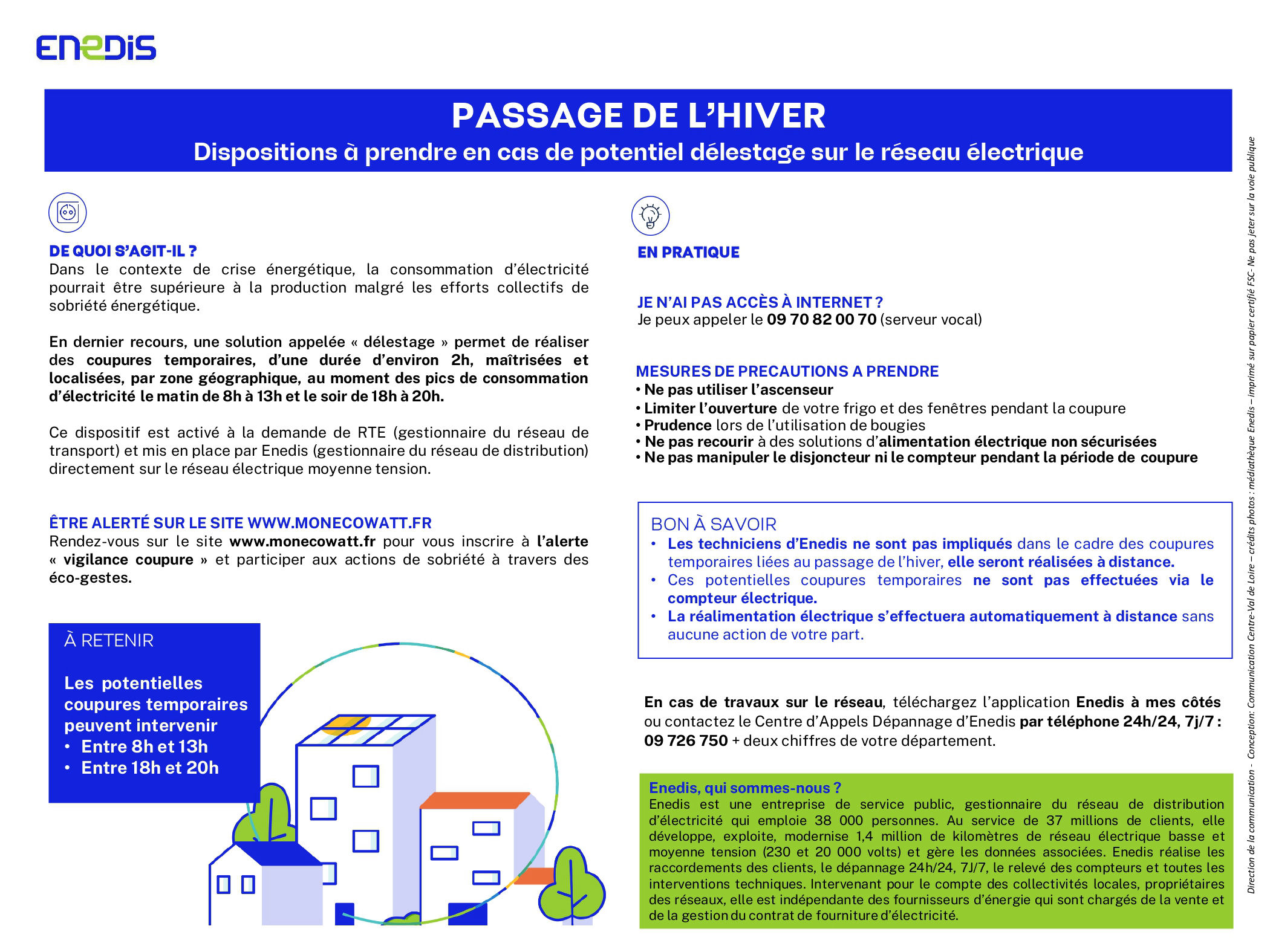 ENEDIS

PASSAGE DE L'HIVER
Dispositions à prendre en cas de potentiel délestage sur le réseau électrique

DE QUOI S'AGIT-IL ?
Dans le contexte de crise énergétique, la consommation d'électricité pourrait être supérieure à la production malgré les efforts collectifs de sobriété énergétique.

En dernier recours, une solution appelée « délestage » permet de réaliser des coupures temporaires, d'une durée d'environ 2h, maîtrisées et localisées, par zone géographique, au moment des pics de consommation d'électricité le matin de 8h à 13h et le soir de 18h à 20h.

Ce dispositif est activé à la demande de RTE (gestionnaire du réseau de transport) et mis en place par Enedis (gestionnaire du réseau de distribution) directement sur le réseau électrique moyenne tension.

ÊTRE ALERTÉ SUR LE SITE WWW.MONECOWATT.FR
Rendez-vous sur le site www.monecowatt.fr pour vous inscrire à l'alerte « vigilance coupure » et participer aux actions de sobriété à travers des éco-gestes.

À RETENIR

Les potentielles coupures temporaires peuvent intervenir
• Entre 8h et 13h
• Entre 18h et 20h

EN PRATIQUE

JE N'AI PAS ACCÈS À INTERNET ?
Je peux appeler le 09 70 82 00 70 (serveur vocal)

MESURES DE PRECAUTIONS A PRENDRE
• Ne pas utiliser l'ascenseur
• Limiter l'ouverture de votre frigo et des fenêtres pendant la coupure
• Prudence lors de l'utilisation de bougies
• Ne pas recourir à des solutions d'alimentation électrique non sécurisées
• Ne pas manipuler le disjoncteur ni le compteur pendant la période de coupure

BON À SAVOIR
• Les techniciens d'Enedis ne sont pas impliqués dans le cadre des coupures temporaires liées au passage de l'hiver, elle seront réalisées à distance.
• Ces potentielles coupures temporaires ne sont pas effectuées via le compteur électrique.
• La réalimentation électrique s'effectuera automatiquement à distance sans aucune action de votre part.

En cas de travaux sur le réseau, téléchargez l'application Enedis à mes côtés ou contactez le Centre d'Appels Dépannage d'Enedis par téléphone 24h/24, 7j/7 : 09 726 750 + deux chiffres de votre département.

Enedis, qui sommes-nous ?
Enedis est une entreprise de service public, gestionnaire du réseau de distribution d'électricité qui emploie 38 000 personnes. Au service de 37 millions de clients, elle développe, exploite, modernise 1,4 million de kilomètres de réseau électrique basse et moyenne tension (230 et 20 000 volts) et gère les données associées. Enedis réalise les raccordements des clients, le dépannage 24h/24, 7J/7, le relevé des compteurs et toutes les interventions techniques. Intervenant pour le compte des collectivités locales, propriétaires des réseaux, elle est indépendante des fournisseurs d'énergie qui sont chargés de la vente et de la gestion du contrat de fourniture d'électricité.

Direction de la communication - Conception: Communication Centre-Val de Loire – crédits photos : médiathèque Enedis – imprimé sur papier certifié FSC- Ne pas jeter sur la voie publique